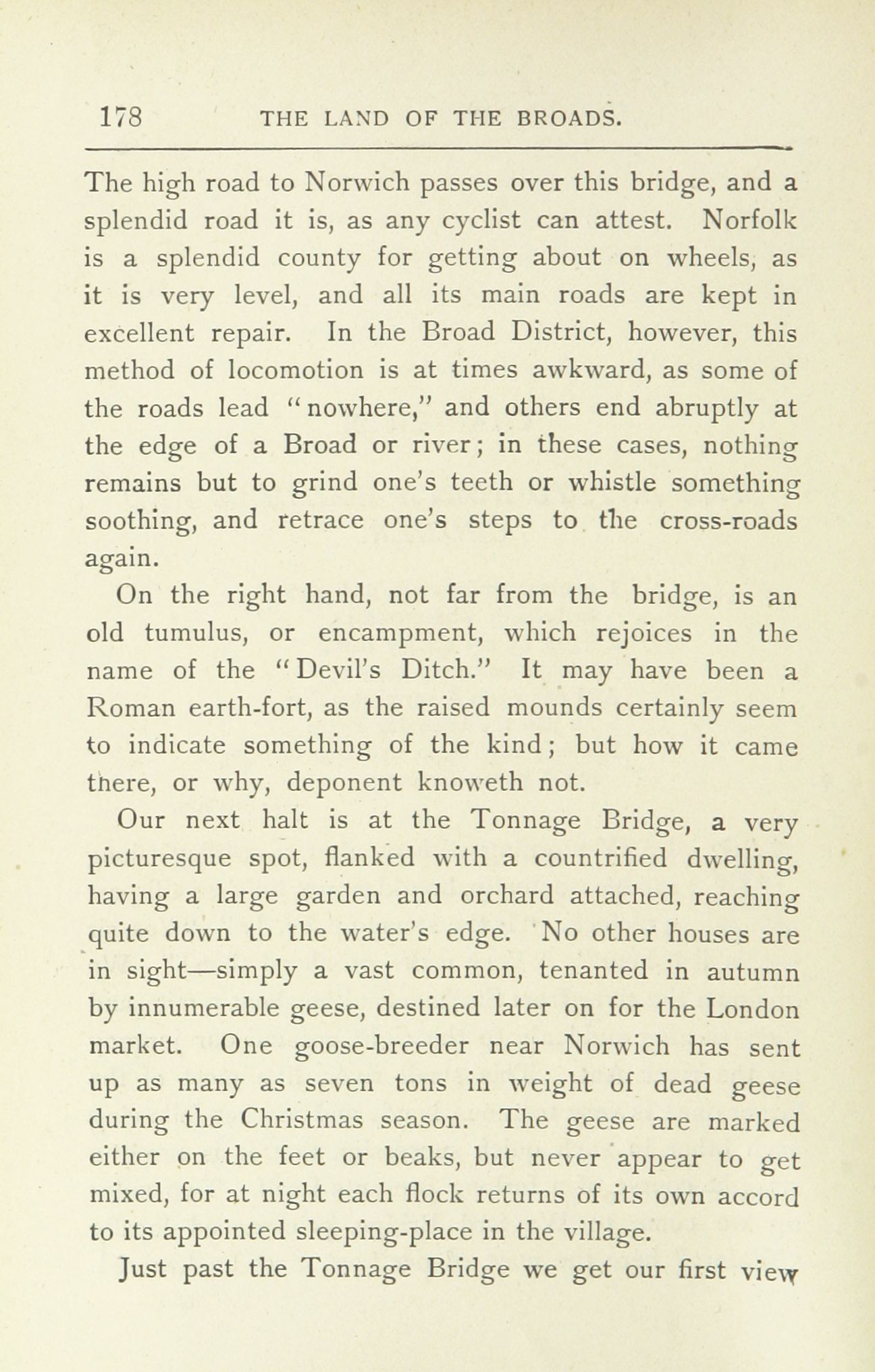 178 THE LAND OF THE BROADS.

The high road to Norwich passes over this bridge, and a splendid road it is, as any cyclist can attest. Norfolk is a splendid county for getting about on wheels, as it is very level, and all its main roads are kept in excellent repair. In the Broad District, however, this method of locomotion is at times awkward, as some of the roads lead "nowhere," and others end abruptly at the edge of a Broad or river; in these cases, nothing remains but to grind one's teeth or whistle something soothing, and retrace one's steps to the cross-roads again.

On the right hand, not far from the bridge, is an old tumulus, or encampment, which rejoices in the name of the "Devil's Ditch." It may have been a Roman earth-fort, as the raised mounds certainly seem to indicate something of the kind; but how it came there, or why, deponent knoweth not.

Our next halt is at the Tonnage Bridge, a very picturesque spot, flanked with a countrified dwelling, having a large garden and orchard attached, reaching quite down to the water's edge. No other houses are in sight—simply a vast common, tenanted in autumn by innumerable geese, destined later on for the London market. One goose-breeder near Norwich has sent up as many as seven tons in weight of dead geese during the Christmas season. The geese are marked either on the feet or beaks, but never appear to get mixed, for at night each flock returns of its own accord to its appointed sleeping-place in the village.

Just past the Tonnage Bridge we get our first view